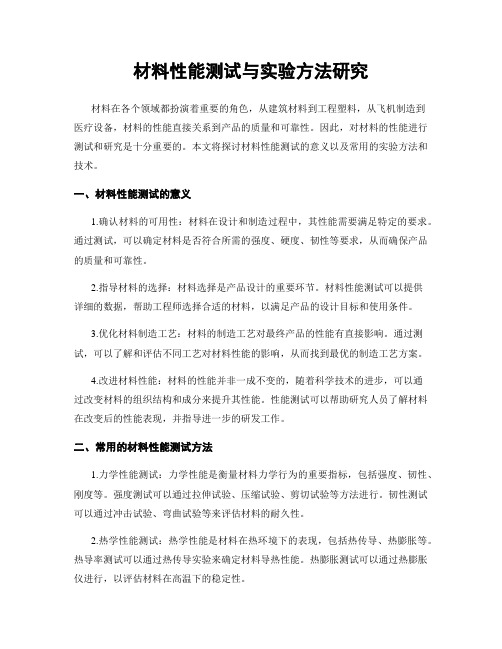 材料性能测试与实验方法研究

材料在各个领域都扮演着重要的角色，从建筑材料到工程塑料，从飞机制造到医疗设备，材料的性能直接关系到产品的质量和可靠性。因此，对材料的性能进行测试和研究是十分重要的。本文将探讨材料性能测试的意义以及常用的实验方法和技术。

一、材料性能测试的意义

1.确认材料的可用性：材料在设计和制造过程中，其性能需要满足特定的要求。通过测试，可以确定材料是否符合所需的强度、硬度、韧性等要求，从而确保产品的质量和可靠性。

2.指导材料的选择：材料选择是产品设计的重要环节。材料性能测试可以提供详细的数据，帮助工程师选择合适的材料，以满足产品的设计目标和使用条件。

3.优化材料制造工艺：材料的制造工艺对最终产品的性能有直接影响。通过测试，可以了解和评估不同工艺对材料性能的影响，从而找到最优的制造工艺方案。

4.改进材料性能：材料的性能并非一成不变的，随着科学技术的进步，可以通过改变材料的组织结构和成分来提升其性能。性能测试可以帮助研究人员了解材料在改变后的性能表现，并指导进一步的研发工作。

二、常用的材料性能测试方法

1.力学性能测试：力学性能是衡量材料力学行为的重要指标，包括强度、韧性、刚度等。强度测试可以通过拉伸试验、压缩试验、剪切试验等方法进行。韧性测试可以通过冲击试验、弯曲试验等来评估材料的耐久性。

2.热学性能测试：热学性能是材料在热环境下的表现，包括热传导、热膨胀等。热导率测试可以通过热传导实验来确定材料导热性能。热膨胀测试可以通过热膨胀仪进行，以评估材料在高温下的稳定性。